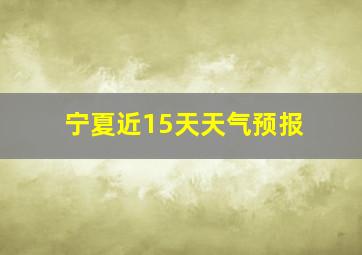 宁夏近15天天气预报